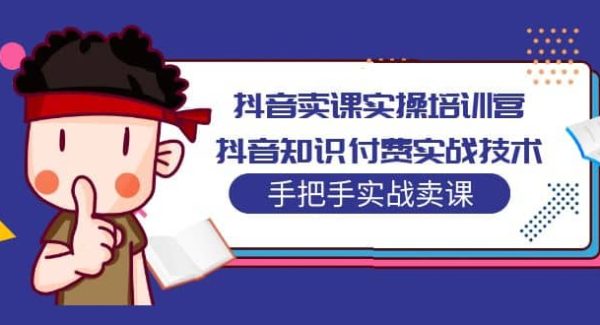 抖音卖课实操培训营
抖音知识付费实战技术
手把手实战卖课